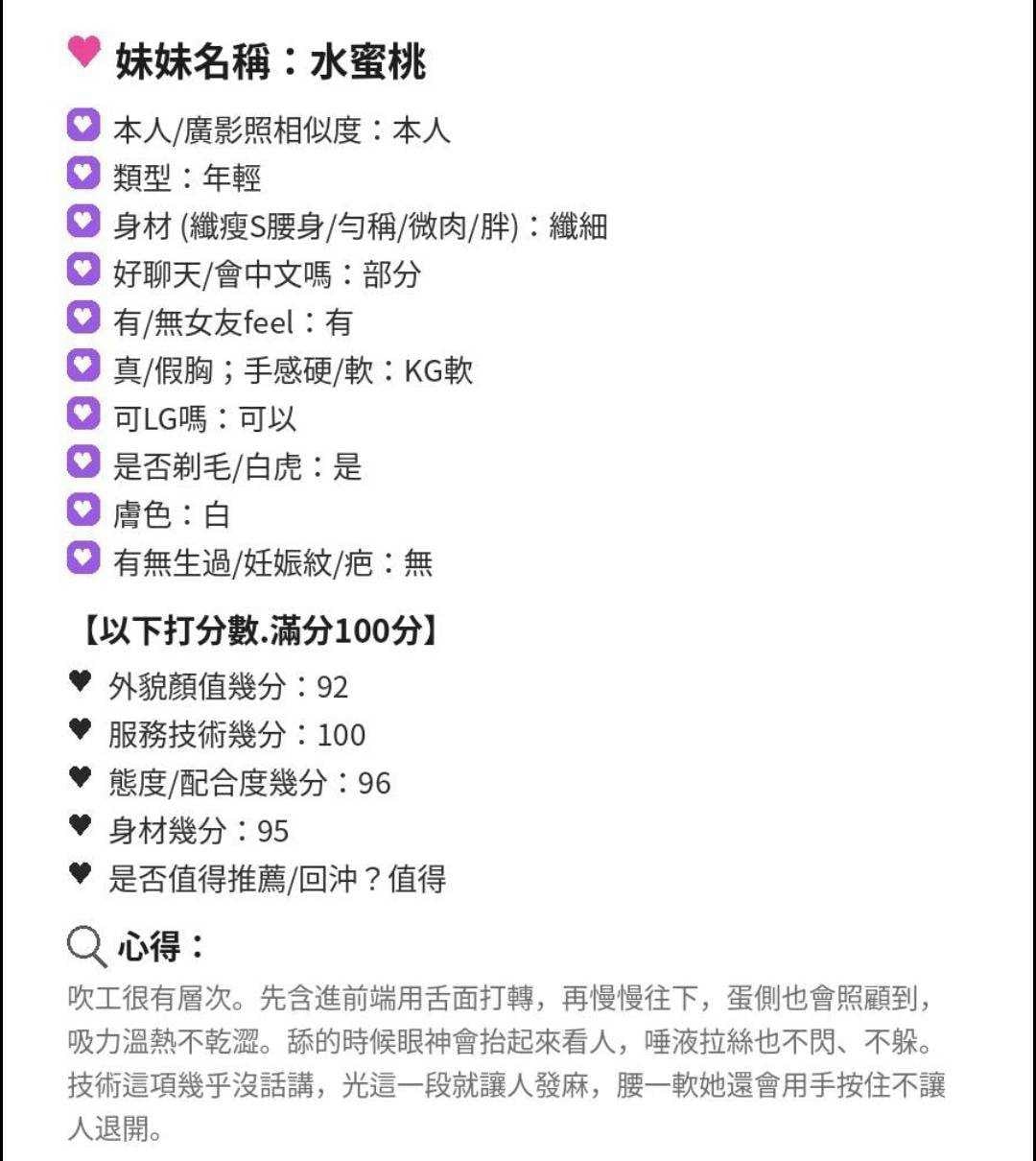 妹妹名稱：水蜜桃

本人/廣影照相似度：本人
類型：年輕
身材 (纖瘦S腰身/勻稱/微肉/胖)：纖細
好聊天/會中文嗎：部分
有/無女友feel：有
真/假胸；手感硬/軟：KG軟
可LG嗎：可以
是否剃毛/白虎：是
膚色：白
有無生過/妊娠紋/疤：無

【以下打分數.滿分100分】
外貌顏值幾分：92
服務技術幾分：100
態度/配合度幾分：96
身材幾分：95
是否值得推薦/回沖？值得

心得：
吹工很有層次。先含進前端用舌面打轉，再慢慢往下，蛋側也會照顧到，吸力溫熱不乾澀。舔的時候眼神會抬起來看人，唾液拉絲也不閃、不躲。技術這項幾乎沒話講，光這一段就讓人發麻，腰一軟她還會用手按住不讓人退開。